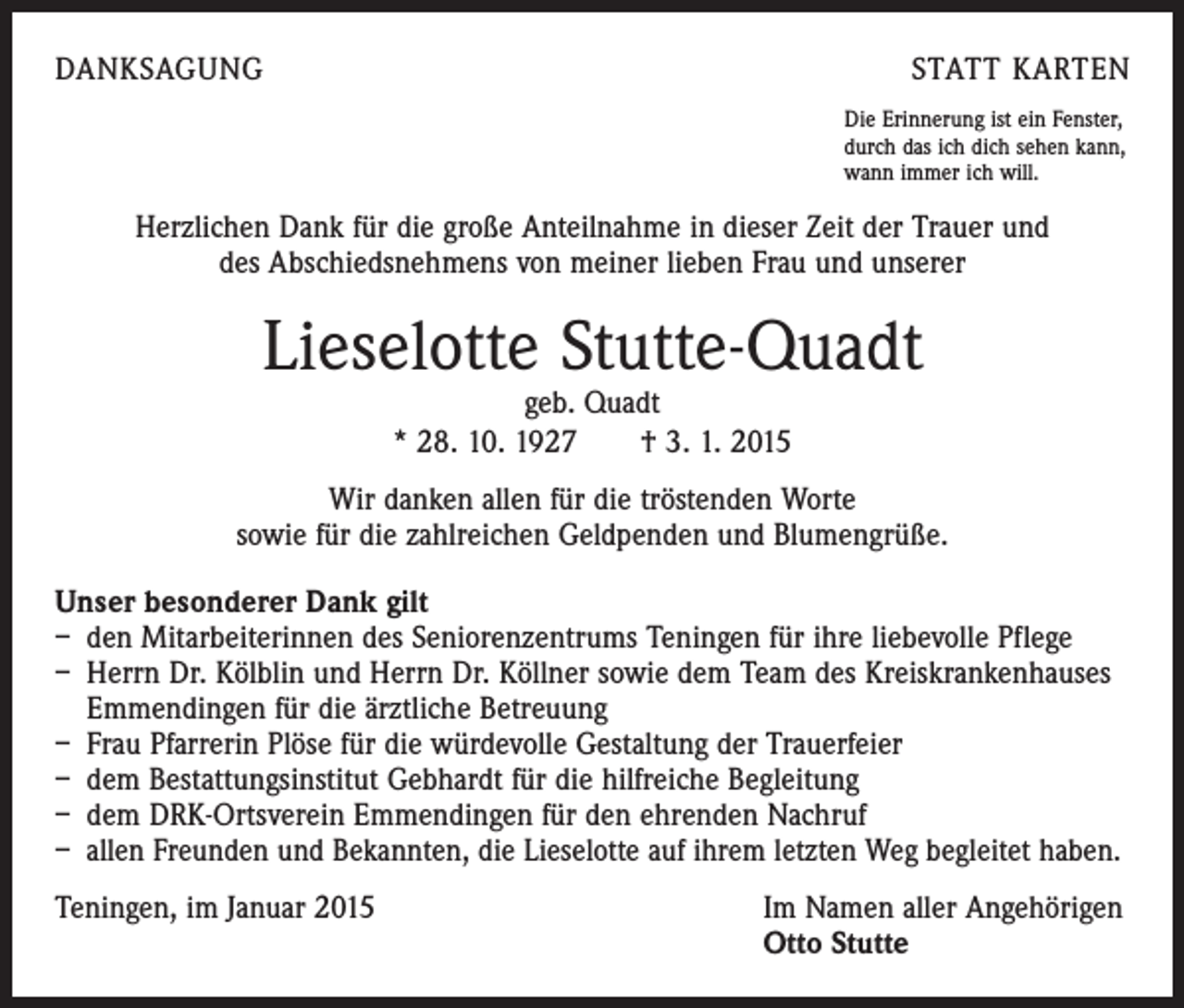 DANKSAGUNG

STATT KARTEN

Die Erinnerung ist ein Fenster,
durch das ich dich sehen kann,
wann immer ich will.

Herzlichen Dank für die große Anteilnahme in dieser Zeit der Trauer und des Abschiedsnehmens von meiner lieben Frau und unserer

Lieselotte Stutte-Quadt
geb. Quadt
* 28. 10. 1927 † 3. 1. 2015

Wir danken allen für die tröstenden Worte sowie für die zahlreichen Geldpenden und Blumengrüße.

Unser besonderer Dank gilt
- den Mitarbeiterinnen des Seniorenzentrums Teningen für ihre liebevolle Pflege
- Herrn Dr. Kölblin und Herrn Dr. Köllner sowie dem Team des Kreiskrankenhauses Emmendingen für die ärztliche Betreuung
- Frau Pfarrerin Plöse für die würdevolle Gestaltung der Trauerfeier
- dem Bestattungsinstitut Gebhardt für die hilfreiche Begleitung
- dem DRK-Ortsverein Emmendingen für den ehrenden Nachruf
- allen Freunden und Bekannten, die Lieselotte auf ihrem letzten Weg begleitet haben.

Teningen, im Januar 2015

Im Namen aller Angehörigen
Otto Stutte